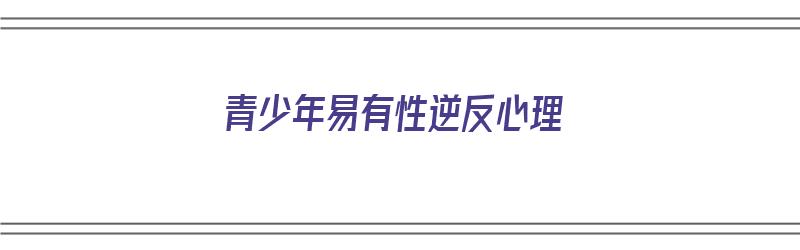 青少年易有性逆反心理